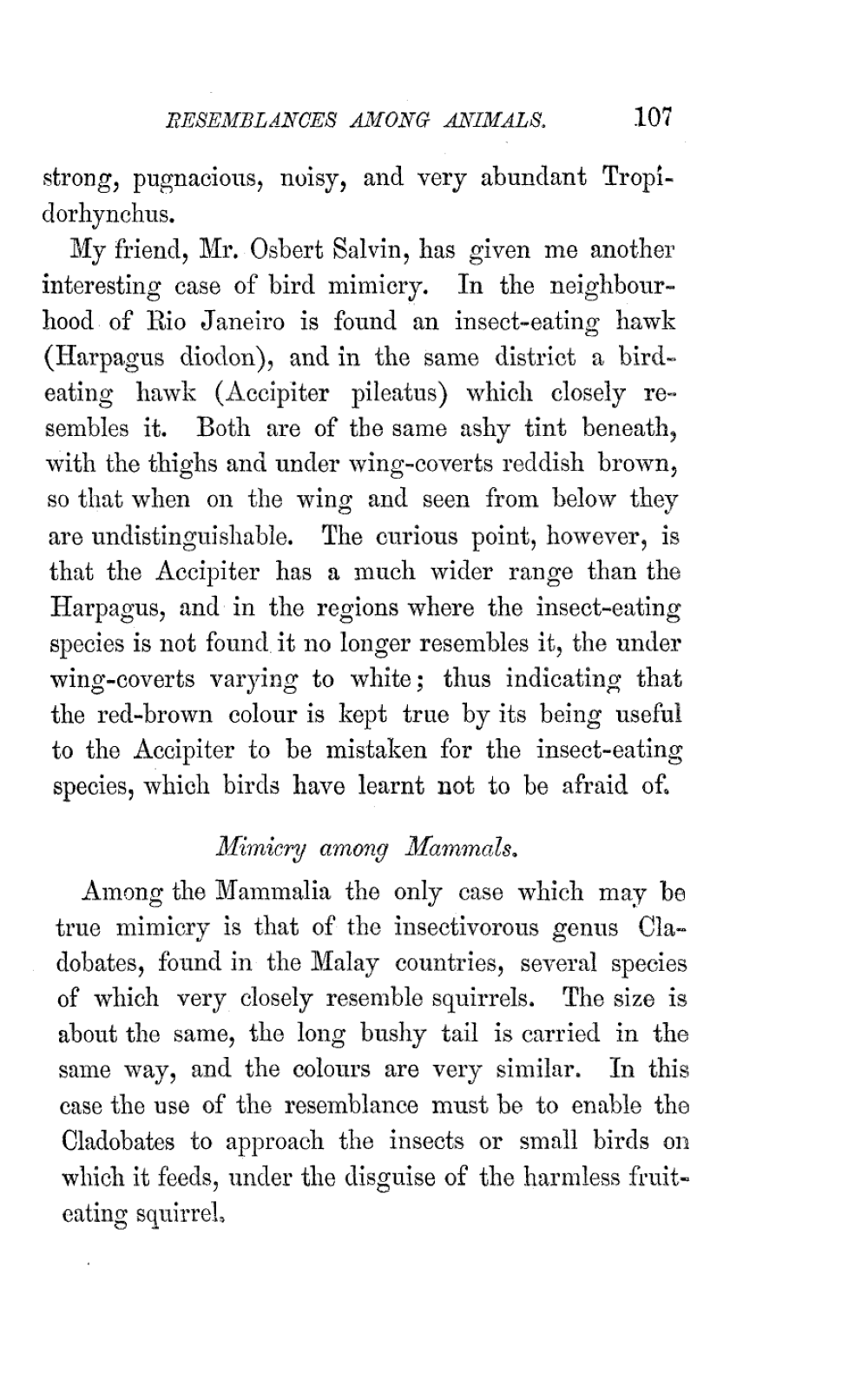 RESEMBLANCES AMONG ANIMALS. 107

strong, pugnacious, noisy, and very abundant Tropidorhynchus.

My friend, Mr. Osbert Salvin, has given me another interesting case of bird mimicry. In the neighbourhood of Rio Janeiro is found an insect-eating hawk (Harpagus diodon), and in the same district a bird-eating hawk (Accipiter pileatus) which closely resembles it. Both are of the same ashy tint beneath, with the thighs and under wing-coverts reddish brown, so that when on the wing and seen from below they are undistinguishable. The curious point, however, is that the Accipiter has a much wider range than the Harpagus, and in the regions where the insect-eating species is not found it no longer resembles it, the under wing-coverts varying to white; thus indicating that the red-brown colour is kept true by its being useful to the Accipiter to be mistaken for the insect-eating species, which birds have learnt not to be afraid of.

Mimicry among Mammals.

Among the Mammalia the only case which may be true mimicry is that of the insectivorous genus Cladobates, found in the Malay countries, several species of which very closely resemble squirrels. The size is about the same, the long bushy tail is carried in the same way, and the colours are very similar. In this case the use of the resemblance must be to enable the Cladobates to approach the insects or small birds on which it feeds, under the disguise of the harmless fruit-eating squirrel.